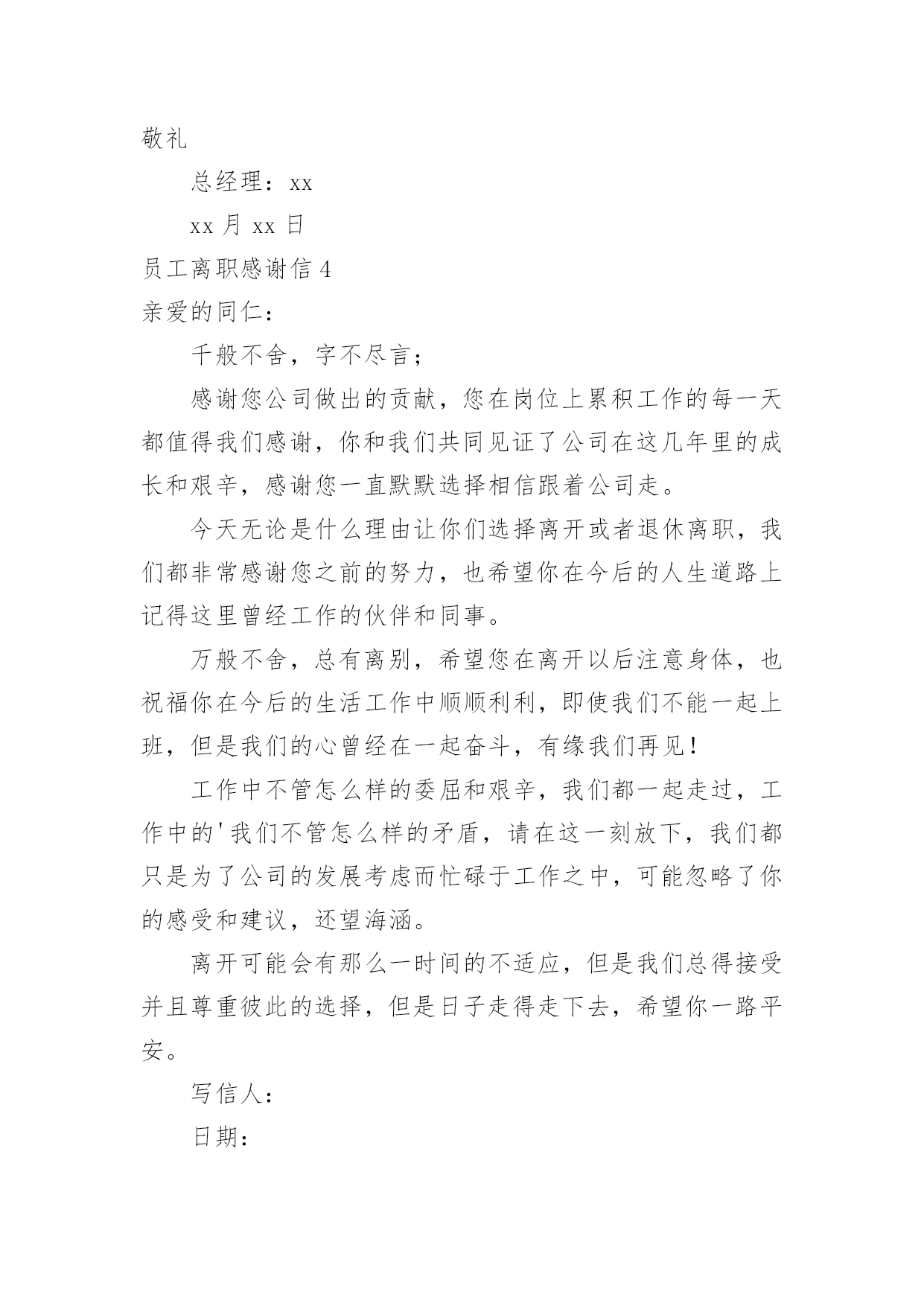 敬礼

总经理：xx

xx 月 xx 日

员工离职感谢信 4

亲爱的同仁：

千般不舍，字不尽言；

感谢您公司做出的贡献，您在岗位上累积工作的每一天都值得我们感谢，你和我们共同见证了公司在这几年里的成长和艰辛，感谢您一直默默选择相信跟着公司走。

今天无论是什么理由让你们选择离开或者退休离职，我们都非常感谢您之前的努力，也希望你在今后的人生道路上记得这里曾经工作的伙伴和同事。

万般不舍，总有离别，希望您在离开以后注意身体，也祝福你在今后的生活工作中顺顺利利，即使我们不能一起上班，但是我们的心曾经在一起奋斗，有缘我们再见！

工作中不管怎么样的委屈和艰辛，我们都一起走过，工作中的'我们不管怎么样的矛盾，请在这一刻放下，我们都只是为了公司的发展考虑而忙碌于工作之中，可能忽略了你的感受和建议，还望海涵。

离开可能会有那么一时间的不适应，但是我们总得接受并且尊重彼此的选择，但是日子走得走下去，希望你一路平安。

写信人：

日期：